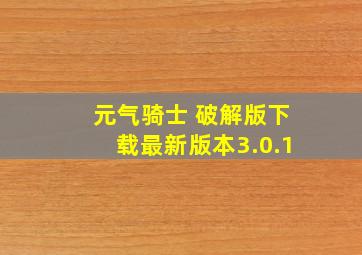 元气骑士 破解版下载最新版本3.0.1